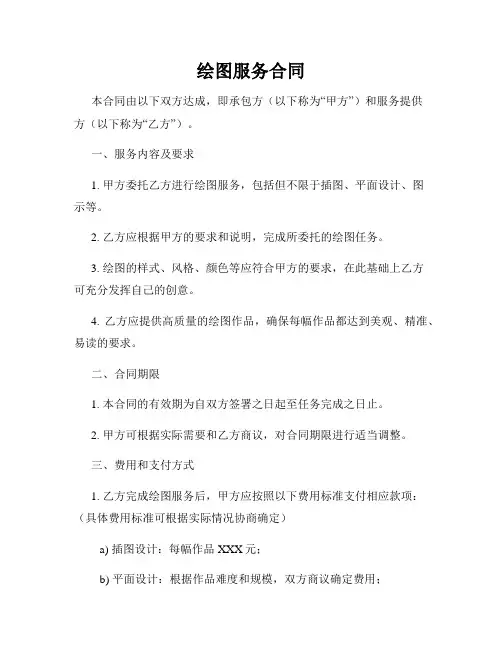 绘图服务合同

本合同由以下双方达成，即承包方（以下称为“甲方”）和服务提供方（以下称为“乙方”）。

一、服务内容及要求

1. 甲方委托乙方进行绘图服务，包括但不限于插图、平面设计、图示等。

2. 乙方应根据甲方的要求和说明，完成所委托的绘图任务。

3. 绘图的样式、风格、颜色等应符合甲方的要求，在此基础上乙方可充分发挥自己的创意。

4. 乙方应提供高质量的绘图作品，确保每幅作品都达到美观、精准、易读的要求。

二、合同期限

1. 本合同的有效期为自双方签署之日起至任务完成之日止。

2. 甲方可根据实际需要和乙方商议，对合同期限进行适当调整。

三、费用和支付方式

1. 乙方完成绘图服务后，甲方应按照以下费用标准支付相应款项：（具体费用标准可根据实际情况协商确定）

a) 插图设计：每幅作品 XXX 元；

b) 平面设计：根据作品难度和规模，双方商议确定费用；